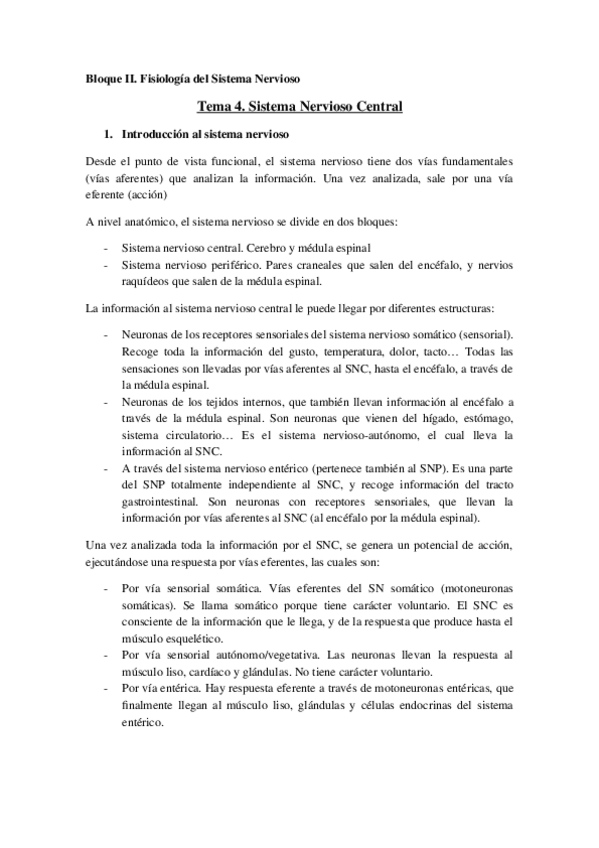 Bloque II. Fisiología del Sistema Nervioso

Tema 4. Sistema Nervioso Central

1. Introducción al sistema nervioso

Desde el punto de vista funcional, el sistema nervioso tiene dos vías fundamentales (vías aferentes) que analizan la información. Una vez analizada, sale por una vía eferente (acción)

A nivel anatómico, el sistema nervioso se divide en dos bloques:

- Sistema nervioso central. Cerebro y médula espinal
- Sistema nervioso periférico. Pares craneales que salen del encéfalo, y nervios raquídeos que salen de la médula espinal.

La información al sistema nervioso central le puede llegar por diferentes estructuras:

- Neuronas de los receptores sensoriales del sistema nervioso somático (sensorial). Recoge toda la información del gusto, temperatura, dolor, tacto… Todas las sensaciones son llevadas por vías aferentes al SNC, hasta el encéfalo, a través de la médula espinal.
- Neuronas de los tejidos internos, que también llevan información al encéfalo a través de la médula espinal. Son neuronas que vienen del hígado, estómago, sistema circulatorio… Es el sistema nervioso-autónomo, el cual lleva la información al SNC.
- A través del sistema nervioso entérico (pertenece también al SNP). Es una parte del SNP totalmente independiente al SNC, y recoge información del tracto gastrointestinal. Son neuronas con receptores sensoriales, que llevan la información por vías aferentes al SNC (al encéfalo por la médula espinal).

Una vez analizada toda la información por el SNC, se genera un potencial de acción, ejecutándose una respuesta por vías eferentes, las cuales son:

- Por vía sensorial somática. Vías eferentes del SN somático (motoneuronas somáticas). Se llama somático porque tiene carácter voluntario. El SNC es consciente de la información que le llega, y de la respuesta que produce hasta el músculo esquelético.
- Por vía sensorial autónomo/vegetativa. Las neuronas llevan la respuesta al músculo liso, cardíaco y glándulas. No tiene carácter voluntario.
- Por vía entérica. Hay respuesta eferente a través de motoneuronas entéricas, que finalmente llegan al músculo liso, glándulas y células endocrinas del sistema entérico.